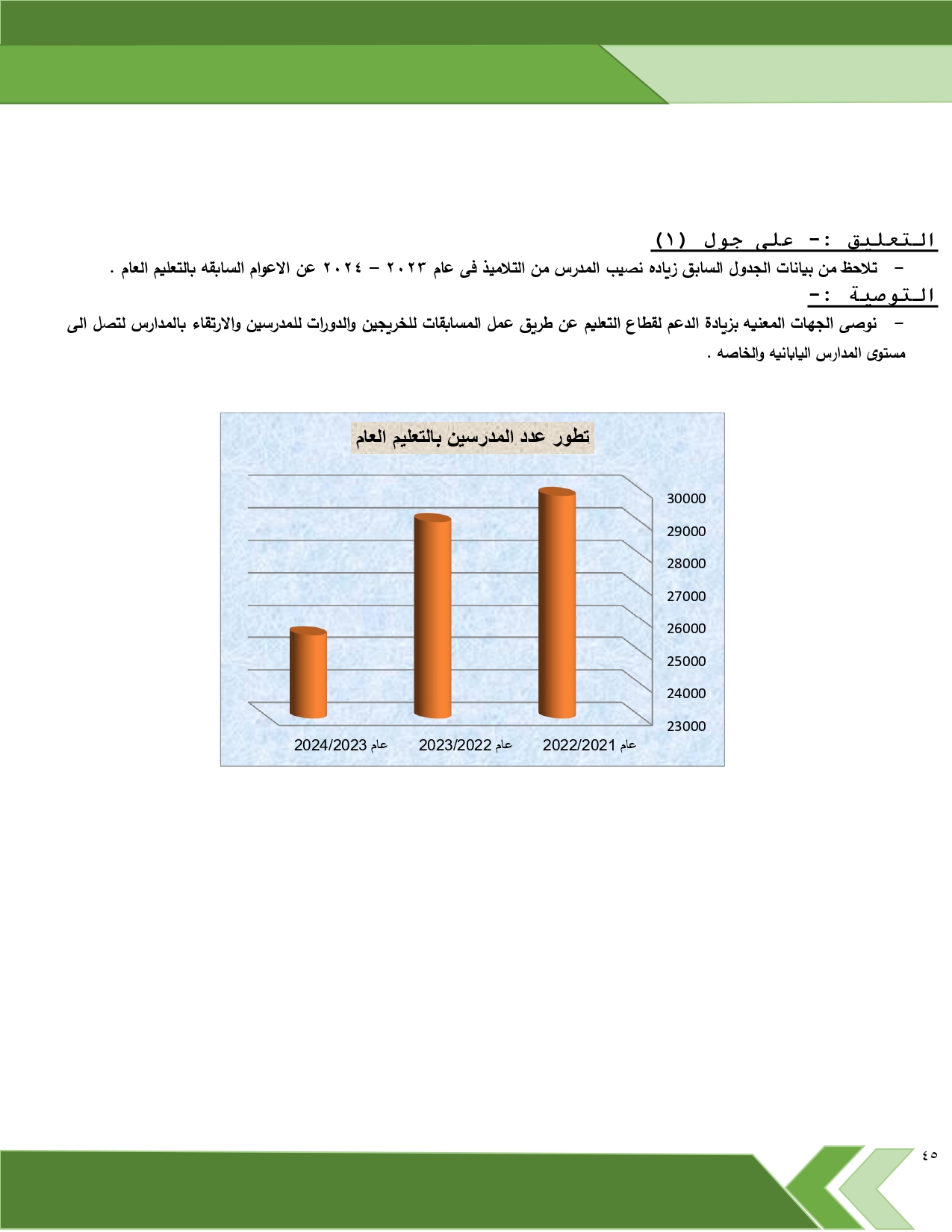 التعليق :- على جول (١)

- تلاحظ من بيانات الجدول السابق زياده نصيب المدرس من التلاميذ فى عام ٢٠٢٣ – ٢٠٢٤ عن الاعوام السابقه بالتعليم العام .

التوصية :-

- نوصى الجهات المعنيه بزيادة الدعم لقطاع التعليم عن طريق عمل المسابقات للخريجين والدورات للمدرسين والارتقاء بالمدارس لتصل الى مستوى المدارس اليابانيه والخاصه .

تطور عدد المدرسين بالتعليم العام

30000
29000
28000
27000
26000
25000
24000
23000

عام 2022/2021 عام 2023/2022 عام 2024/2023

٤٥